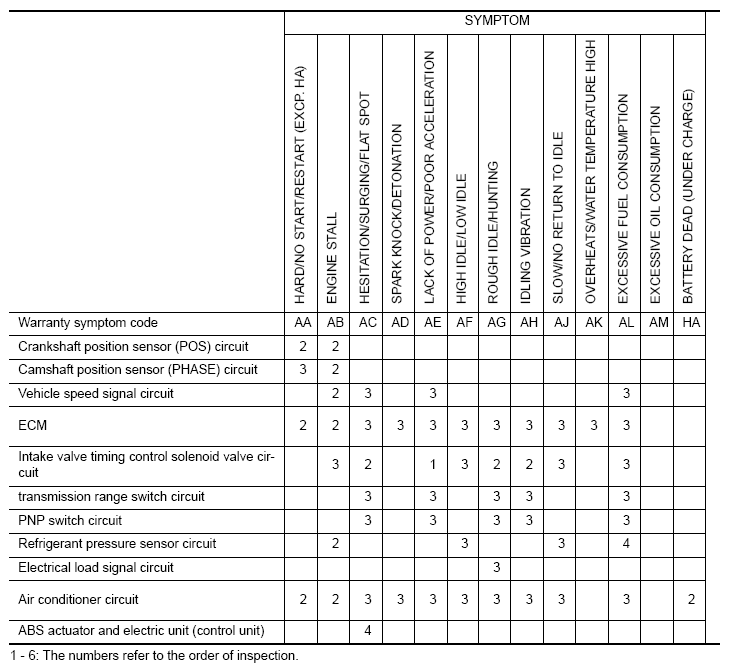 | | SYMPTOM | | | | | | | | | | | | |
|---|---|---|---|---|---|---|---|---|---|---|---|---|---|
| | HARD/NO START/RESTART (EXCP. HA) | ENGINE STALL | HESITATION/SURGING/FLAT SPOT | SPARK KNOCK/DETONATION | LACK OF POWER/POOR ACCELERATION | HIGH IDLE/LOW IDLE | ROUGH IDLE/HUNTING | IDLING VIBRATION | SLOW/NO RETURN TO IDLE | OVERHEATS/WATER TEMPERATURE HIGH | EXCESSIVE FUEL CONSUMPTION | EXCESSIVE OIL CONSUMPTION | BATTERY DEAD (UNDER CHARGE) |
| Warranty symptom code | AA | AB | AC | AD | AE | AF | AG | AH | AJ | AK | AL | AM | HA |
| Crankshaft position sensor (POS) circuit | 2 | 2 | | | | | | | | | | | |
| Camshaft position sensor (PHASE) circuit | 3 | 2 | | | | | | | | | | | |
| Vehicle speed signal circuit | | 2 | 3 | | 3 | | | | | | 3 | | |
| ECM | 2 | 2 | 3 | 3 | 3 | 3 | 3 | 3 | 3 | 3 | 3 | | |
| Intake valve timing control solenoid valve circuit | | 3 | 2 | | 1 | 3 | 2 | 2 | 3 | | 3 | | |
| transmission range switch circuit | | | 3 | | 3 | | 3 | 3 | | | 3 | | |
| PNP switch circuit | | | 3 | | 3 | | 3 | 3 | | | 3 | | |
| Refrigerant pressure sensor circuit | | 2 | | | | 3 | | | 3 | | 4 | | |
| Electrical load signal circuit | | | | | | | 3 | | | | | | |
| Air conditioner circuit | 2 | 2 | 3 | 3 | 3 | 3 | 3 | 3 | 3 | | 3 | | 2 |
| ABS actuator and electric unit (control unit) | | | 4 | | | | | | | | | | |

1 - 6: The numbers refer to the order of inspection.